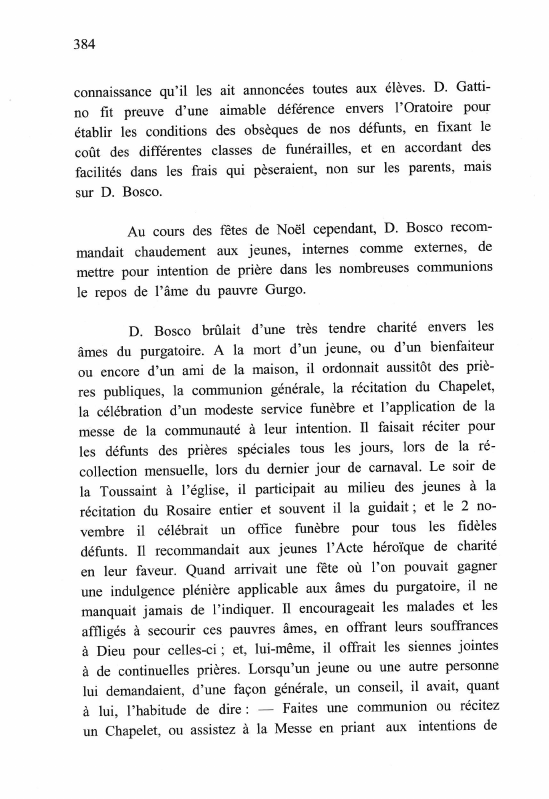 384

connaissance qu'il les ait annoncées toutes aux élèves. D. Gattino fit preuve d'une aimable déférence envers l'Oratoire pour établir les conditions des obsèques de nos défunts, en fixant le coût des différentes classes de funérailles, et en accordant des facilités dans les frais qui pèseraient, non sur les parents, mais sur D. Bosco.

Au cours des fêtes de Noël cependant, D. Bosco recommandait chaudement aux jeunes, internes comme externes, de mettre pour intention de prière dans les nombreuses communions le repos de l'âme du pauvre Gurgo.

D. Bosco brûlait d'une très tendre charité envers les âmes du purgatoire. A la mort d'un jeune, ou d'un bienfaiteur ou encore d'un ami de la maison, il ordonnait aussitôt des prières publiques, la communion générale, la récitation du Chapelet, la célébration d'un modeste service funèbre et l'application de la messe de la communauté à leur intention. Il faisait réciter pour les défunts des prières spéciales tous les jours, lors de la récollection mensuelle, lors du dernier jour de carnaval. Le soir de la Toussaint à l'église, il participait au milieu des jeunes à la récitation du Rosaire entier et souvent il la guidait ; et le 2 novembre il célébrait un office funèbre pour tous les fidèles défunts. Il recommandait aux jeunes l'Acte héroïque de charité en leur faveur. Quand arrivait une fête où l'on pouvait gagner une indulgence plénière applicable aux âmes du purgatoire, il ne manquait jamais de l'indiquer. Il encourageait les malades et les affligés à secourir ces pauvres âmes, en offrant leurs souffrances à Dieu pour celles-ci ; et, lui-même, il offrait les siennes jointes à de continuelles prières. Lorsqu'un jeune ou une autre personne lui demandaient, d'une façon générale, un conseil, il avait, quant à lui, l'habitude de dire : — Faites une communion ou récitez un Chapelet, ou assistez à la Messe en priant aux intentions de